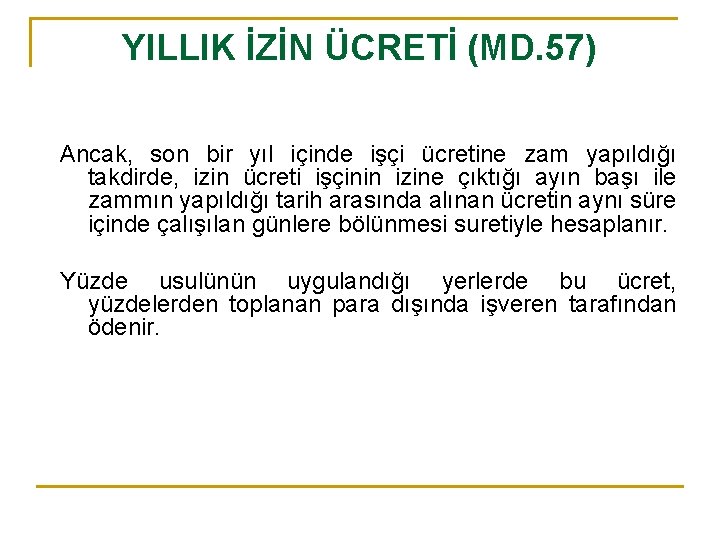 YILLIK İZİN ÜCRETİ (MD.57)

Ancak, son bir yıl içinde işçi ücretine zam yapıldığı takdirde, izin ücreti işçinin izine çıktığı ayın başı ile zammın yapıldığı tarih arasında alınan ücretin aynı süre içinde çalışılan günlere bölünmesi suretiyle hesaplanır.

Yüzde usulünün uygulandığı yerlerde bu ücret, yüzdelerden toplanan para dışında işveren tarafından ödenir.